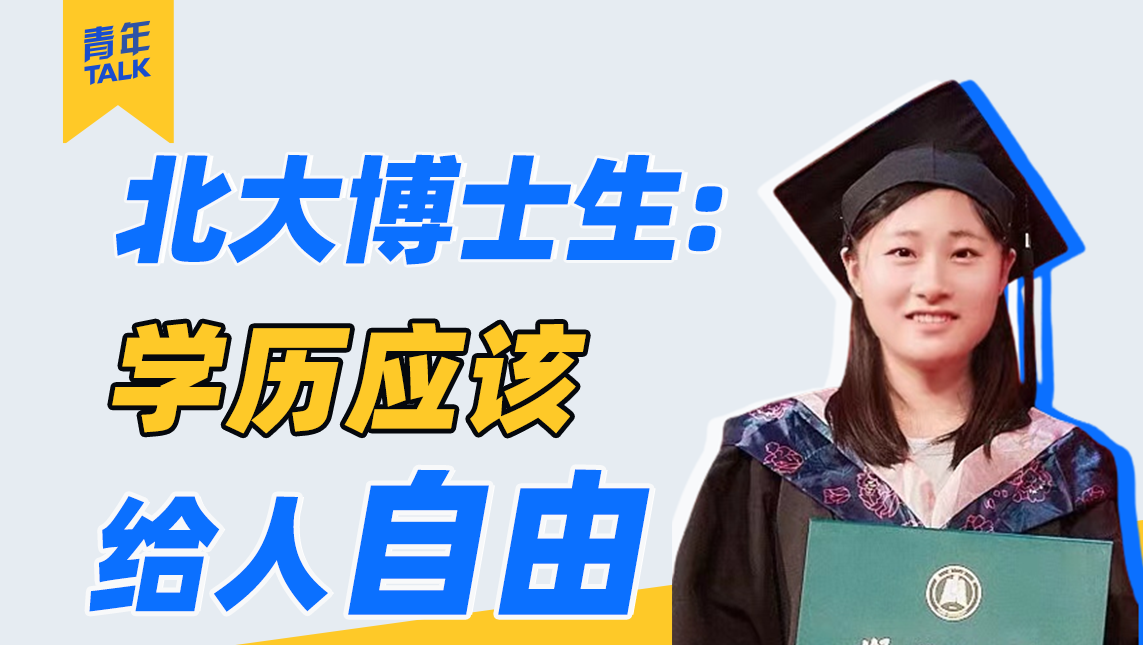 青年
TALK

北大博士生：
学历应该
给人自由